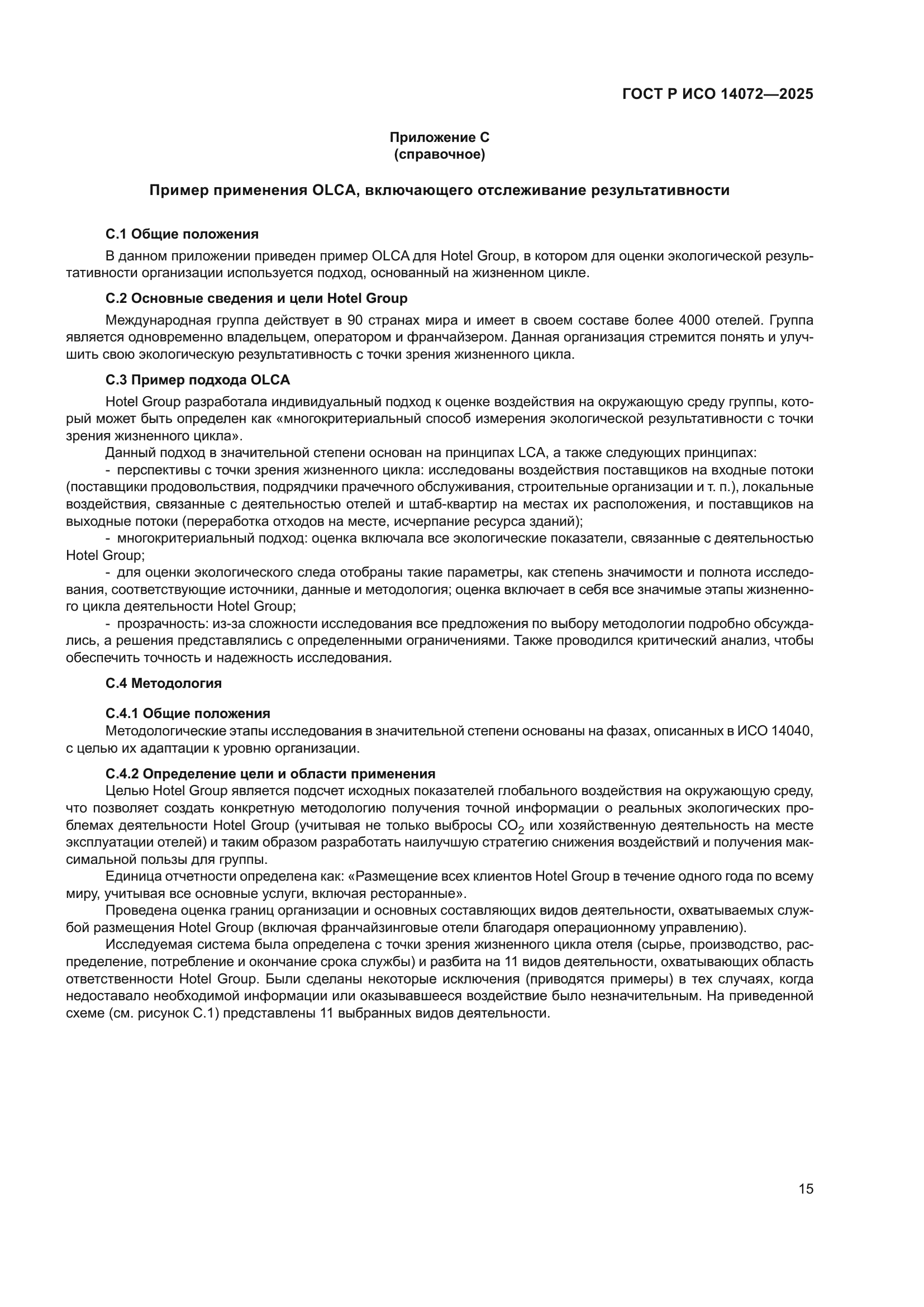 ГОСТ Р ИСО 14072—2025

Приложение С
(справочное)

Пример применения OLCA, включающего отслеживание результативности

С.1 Общие положения

В данном приложении приведен пример OLCA для Hotel Group, в котором для оценки экологической результативности организации используется подход, основанный на жизненном цикле.

С.2 Основные сведения и цели Hotel Group

Международная группа действует в 90 странах мира и имеет в своем составе более 4000 отелей. Группа является одновременно владельцем, оператором и франчайзером. Данная организация стремится понять и улучшить свою экологическую результативность с точки зрения жизненного цикла.

С.3 Пример подхода OLCA

Hotel Group разработала индивидуальный подход к оценке воздействия на окружающую среду группы, который может быть определен как «многокритериальный способ измерения экологической результативности с точки зрения жизненного цикла».

Данный подход в значительной степени основан на принципах LCA, а также следующих принципах:

- перспективы с точки зрения жизненного цикла: исследованы воздействия поставщиков на входные потоки (поставщики продовольствия, подрядчики прачечного обслуживания, строительные организации и т. п.), локальные воздействия, связанные с деятельностью отелей и штаб-квартир на местах их расположения, и поставщиков на выходные потоки (переработка отходов на месте, исчерпание ресурса зданий);

- многокритериальный подход: оценка включала все экологические показатели, связанные с деятельностью Hotel Group;

- для оценки экологического следа отобраны такие параметры, как степень значимости и полнота исследования, соответствующие источники, данные и методология; оценка включает в себя все значимые этапы жизненного цикла деятельности Hotel Group;

- прозрачность: из-за сложности исследования все предложения по выбору методологии подробно обсуждались, а решения представлялись с определенными ограничениями. Также проводился критический анализ, чтобы обеспечить точность и надежность исследования.

С.4 Методология

С.4.1 Общие положения

Методологические этапы исследования в значительной степени основаны на фазах, описанных в ИСО 14040, с целью их адаптации к уровню организации.

С.4.2 Определение цели и области применения

Целью Hotel Group является подсчет исходных показателей глобального воздействия на окружающую среду, что позволяет создать конкретную методологию получения точной информации о реальных экологических проблемах деятельности Hotel Group (учитывая не только выбросы $CO_2$ или хозяйственную деятельность на месте эксплуатации отелей) и таким образом разработать наилучшую стратегию снижения воздействий и получения максимальной пользы для группы.

Единица отчетности определена как: «Размещение всех клиентов Hotel Group в течение одного года по всему миру, учитывая все основные услуги, включая ресторанные».

Проведена оценка границ организации и основных составляющих видов деятельности, охватываемых службой размещения Hotel Group (включая франчайзинговые отели благодаря операционному управлению).

Исследуемая система была определена с точки зрения жизненного цикла отеля (сырье, производство, распределение, потребление и окончание срока службы) и разбита на 11 видов деятельности, охватывающих область ответственности Hotel Group. Были сделаны некоторые исключения (приводятся примеры) в тех случаях, когда недоставало необходимой информации или оказывавшееся воздействие было незначительным. На приведенной схеме (см. рисунок С.1) представлены 11 выбранных видов деятельности.

15